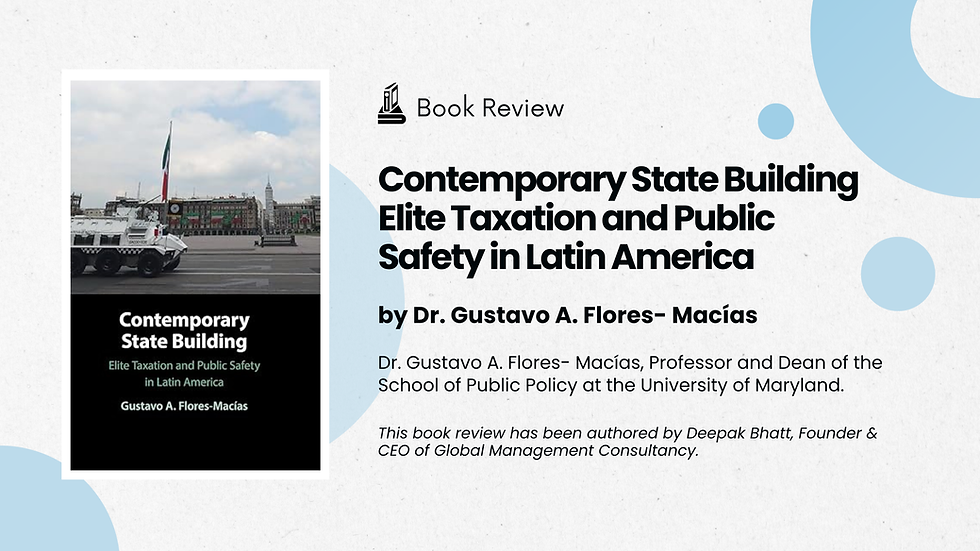 Contemporary State Building

Elite Taxation and Public Safety in Latin America

Gustavo A. Flores-Macías

Book Review

Contemporary State Building Elite Taxation and Public Safety in Latin America

by Dr. Gustavo A. Flores- Macías

Dr. Gustavo A. Flores- Macías, Professor and Dean of the School of Public Policy at the University of Maryland.

This book review has been authored by Deepak Bhatt, Founder & CEO of Global Management Consultancy.